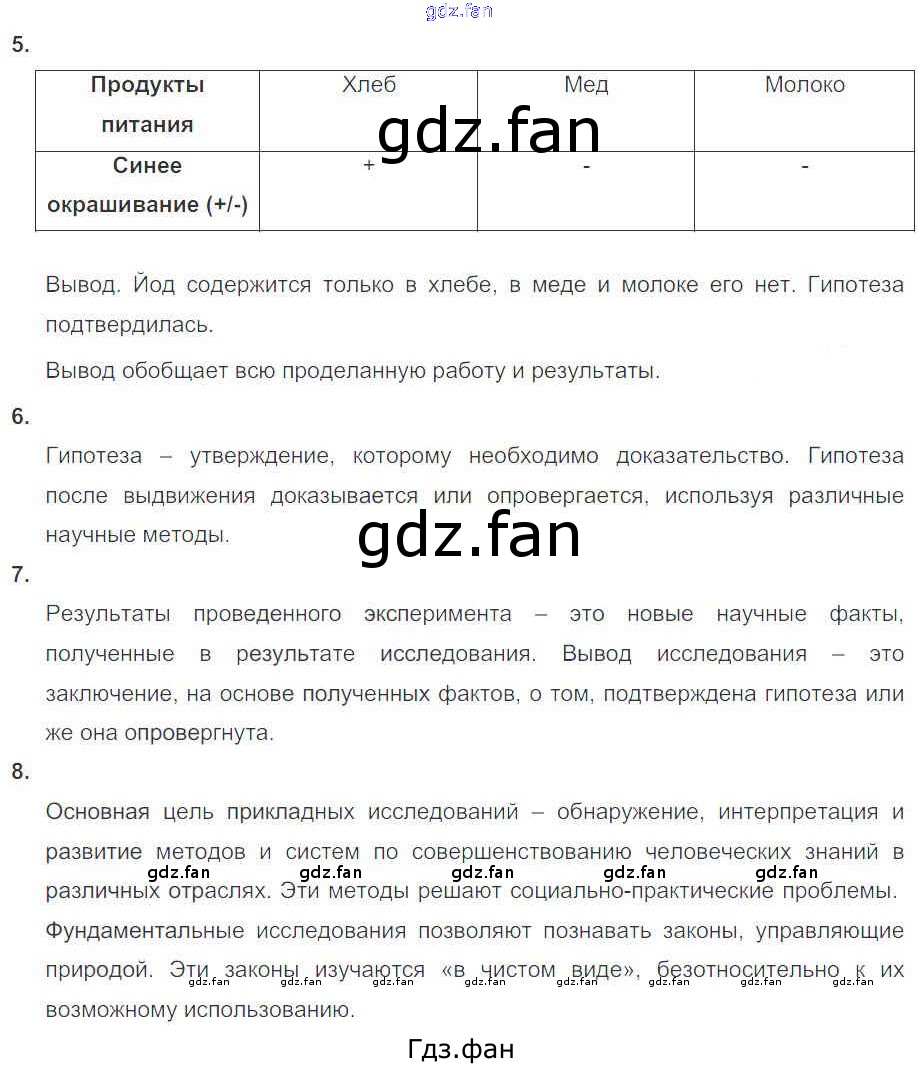 gdz.fan

5.

| Продукты питания | Хлеб | Мед | Молоко |
|---|---|---|---|
| Синее окрашивание (+/-) | + | - | - |

gdz.fan

Вывод. Йод содержится только в хлебе, в меде и молоке его нет. Гипотеза подтвердилась.

Вывод обобщает всю проделанную работу и результаты.

6.

Гипотеза – утверждение, которому необходимо доказательство. Гипотеза после выдвижения доказывается или опровергается, используя различные научные методы.

gdz.fan

7.

Результаты проведенного эксперимента – это новые научные факты, полученные в результате исследования. Вывод исследования – это заключение, на основе полученных фактов, о том, подтверждена гипотеза или же она опровергнута.

8.

Основная цель прикладных исследований – обнаружение, интерпретация и развитие методов и систем по совершенствованию человеческих знаний в различных отраслях. Эти методы решают социально-практические проблемы.

gdz.fan gdz.fan gdz.fan gdz.fan gdz.fan

Фундаментальные исследования позволяют познавать законы, управляющие природой. Эти законы изучаются «в чистом виде», безотносительно к их возможному использованию.

gdz.fan gdz.fan gdz.fan gdz.fan gdz.fan gdz.fan gdz.fan gdz.fan

Гдз.фан